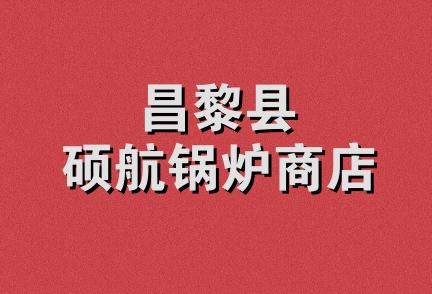 昌黎县
硕航锅炉商店